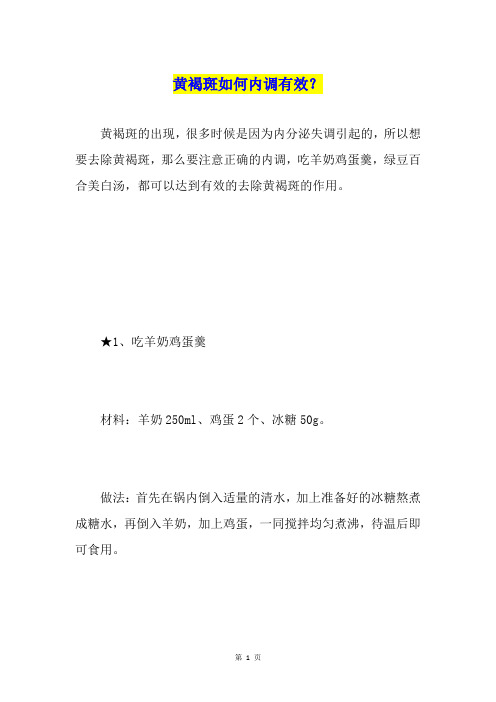 黄褐斑如何内调有效？

黄褐斑的出现，很多时候是因为内分泌失调引起的，所以想要去除黄褐斑，那么要注意正确的内调，吃羊奶鸡蛋羹，绿豆百合美白汤，都可以达到有效的去除黄褐斑的作用。

★1、吃羊奶鸡蛋羹

材料：羊奶250ml、鸡蛋2个、冰糖50g。

做法：首先在锅内倒入适量的清水，加上准备好的冰糖熬煮成糖水，再倒入羊奶，加上鸡蛋，一同搅拌均匀煮沸，待温后即可食用。

第 1 页